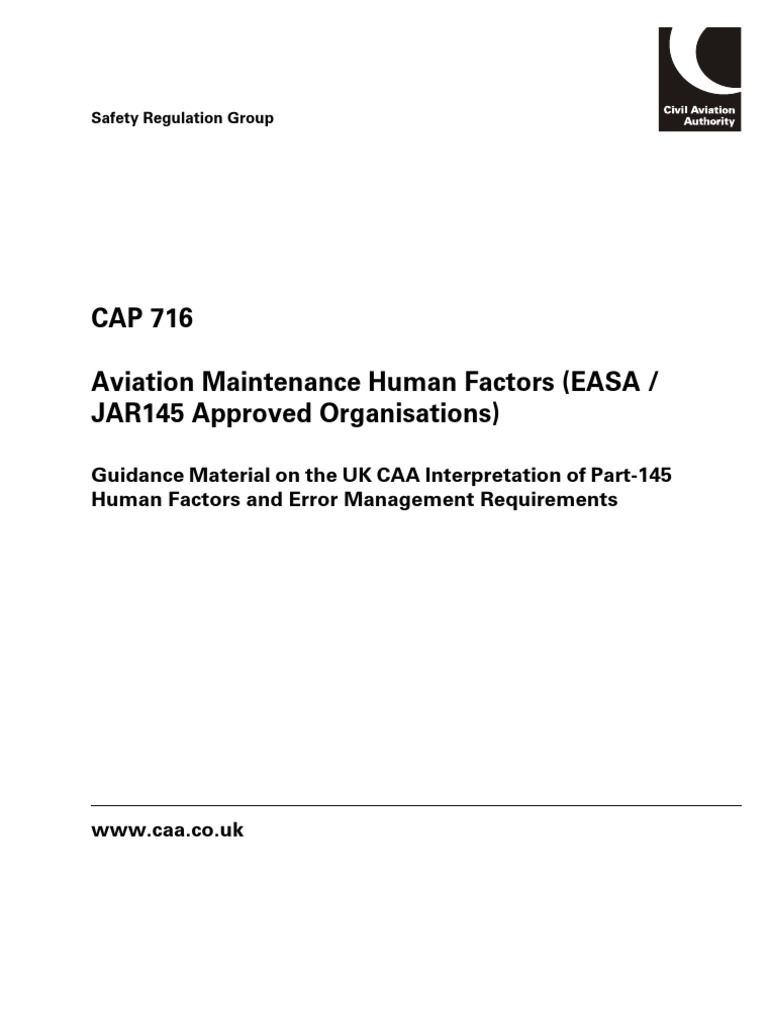 Safety Regulation Group

Civil Aviation Authority

CAP 716

Aviation Maintenance Human Factors (EASA / JAR145 Approved Organisations)

Guidance Material on the UK CAA Interpretation of Part-145 Human Factors and Error Management Requirements

www.caa.co.uk